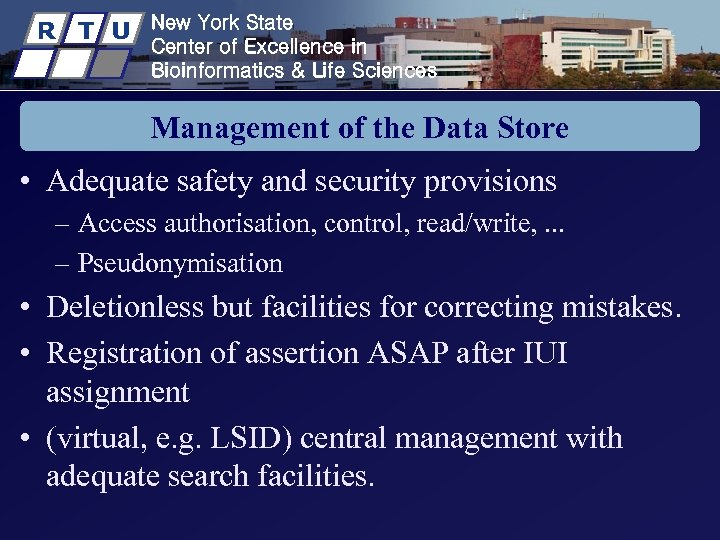 R T U

New York State
Center of Excellence in
Bioinformatics & Life Sciences

Management of the Data Store

• Adequate safety and security provisions
– Access authorisation, control, read/write, ...
– Pseudonymisation

• Deletionless but facilities for correcting mistakes.

• Registration of assertion ASAP after IUI assignment

• (virtual, e.g. LSID) central management with adequate search facilities.